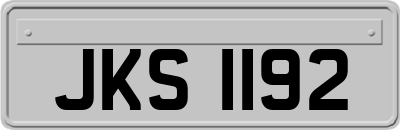 JKS 1192